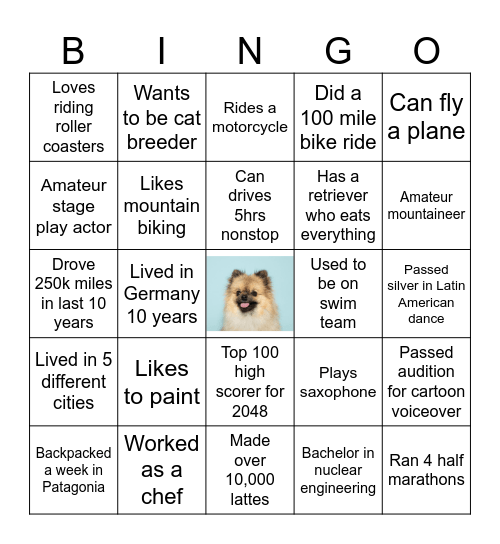 | B | I | N | G | O |
|---|---|---|---|---|
| Loves riding roller coasters | Wants to be cat breeder | Rides a motorcycle | Did a 100 mile bike ride | Can fly a plane |
| Amateur stage play actor | Likes mountain biking | Can drives 5hrs nonstop | Has a retriever who eats everything | Amateur mountaineer |
| Drove 250k miles in last 10 years | Lived in Germany 10 years | | Used to be on swim team | Passed silver in Latin American dance |
| Lived in 5 different cities | Likes to paint | Top 100 high scorer for 2048 | Plays saxophone | Passed audition for cartoon voiceover |
| Backpacked a week in Patagonia | Worked as a chef | Made over 10,000 lattes | Bachelor in nuclear engineering | Ran 4 half marathons |